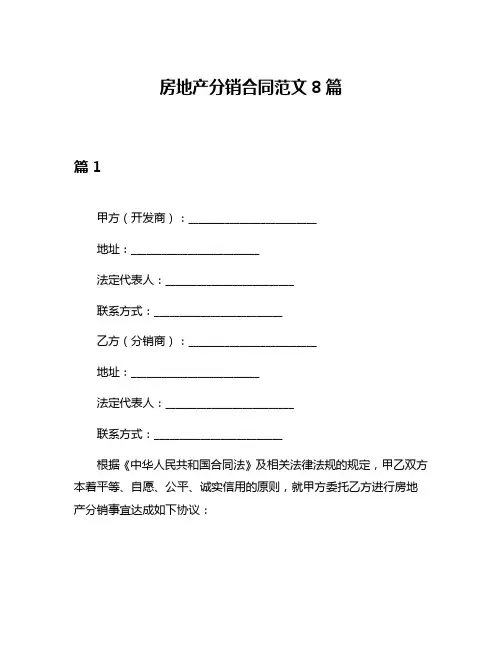 房地产分销合同范文 8 篇

篇 1

甲方（开发商）：________________________

地址：________________________

法定代表人：________________________

联系方式：________________________

乙方（分销商）：________________________

地址：________________________

法定代表人：________________________

联系方式：________________________

根据《中华人民共和国合同法》及相关法律法规的规定，甲乙双方本着平等、自愿、公平、诚实信用的原则，就甲方委托乙方进行房地产分销事宜达成如下协议：